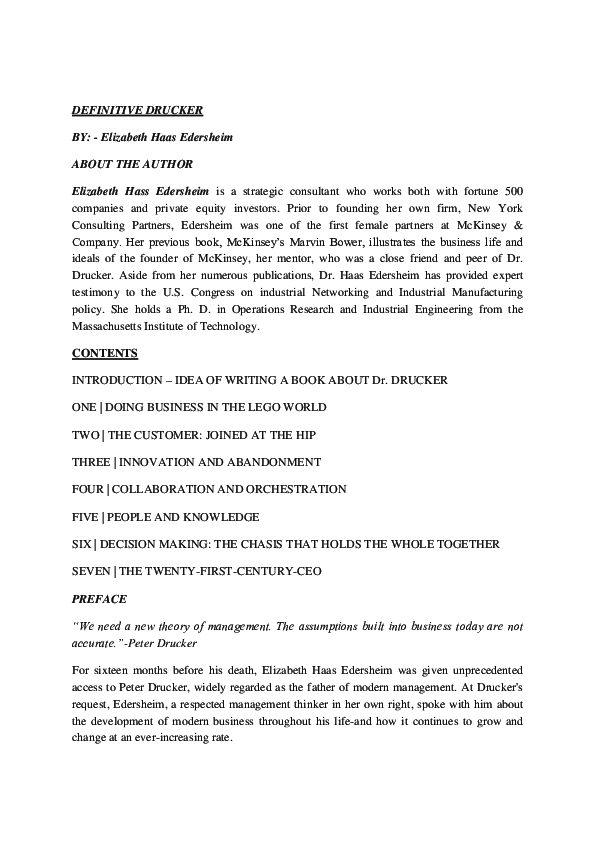 DEFINITIVE DRUCKER

BY: - Elizabeth Haas Edersheim

ABOUT THE AUTHOR

Elizabeth Hass Edersheim is a strategic consultant who works both with fortune 500 companies and private equity investors. Prior to founding her own firm, New York Consulting Partners, Edersheim was one of the first female partners at McKinsey & Company. Her previous book, McKinsey's Marvin Bower, illustrates the business life and ideals of the founder of McKinsey, her mentor, who was a close friend and peer of Dr. Drucker. Aside from her numerous publications, Dr. Haas Edersheim has provided expert testimony to the U.S. Congress on industrial Networking and Industrial Manufacturing policy. She holds a Ph. D. in Operations Research and Industrial Engineering from the Massachusetts Institute of Technology.

CONTENTS

INTRODUCTION – IDEA OF WRITING A BOOK ABOUT Dr. DRUCKER

ONE | DOING BUSINESS IN THE LEGO WORLD

TWO | THE CUSTOMER: JOINED AT THE HIP

THREE | INNOVATION AND ABANDONMENT

FOUR | COLLABORATION AND ORCHESTRATION

FIVE | PEOPLE AND KNOWLEDGE

SIX | DECISION MAKING: THE CHASIS THAT HOLDS THE WHOLE TOGETHER

SEVEN | THE TWENTY-FIRST-CENTURY-CEO

PREFACE

"We need a new theory of management. The assumptions built into business today are not accurate."-Peter Drucker

For sixteen months before his death, Elizabeth Haas Edersheim was given unprecedented access to Peter Drucker, widely regarded as the father of modern management. At Drucker's request, Edersheim, a respected management thinker in her own right, spoke with him about the development of modern business throughout his life-and how it continues to grow and change at an ever-increasing rate.